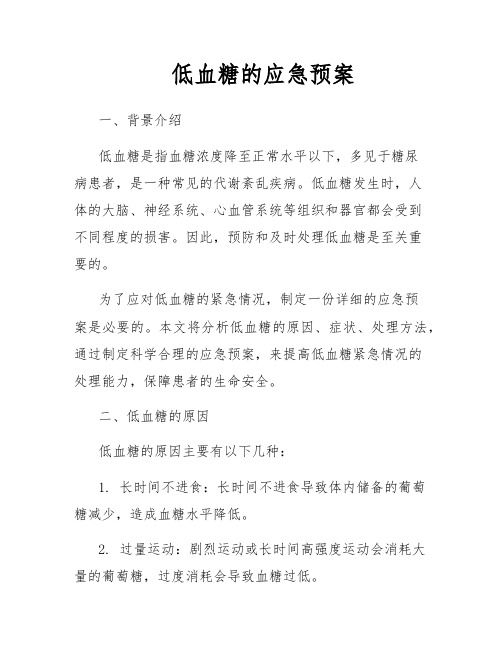 低血糖的应急预案

一、背景介绍

低血糖是指血糖浓度降至正常水平以下，多见于糖尿病患者，是一种常见的代谢紊乱疾病。低血糖发生时，人体的大脑、神经系统、心血管系统等组织和器官都会受到不同程度的损害。因此，预防和及时处理低血糖是至关重要的。

为了应对低血糖的紧急情况，制定一份详细的应急预案是必要的。本文将分析低血糖的原因、症状、处理方法，通过制定科学合理的应急预案，来提高低血糖紧急情况的处理能力，保障患者的生命安全。

二、低血糖的原因

低血糖的原因主要有以下几种：

1. 长时间不进食：长时间不进食导致体内储备的葡萄糖减少，造成血糖水平降低。

2. 过量运动：剧烈运动或长时间高强度运动会消耗大量的葡萄糖，过度消耗会导致血糖过低。